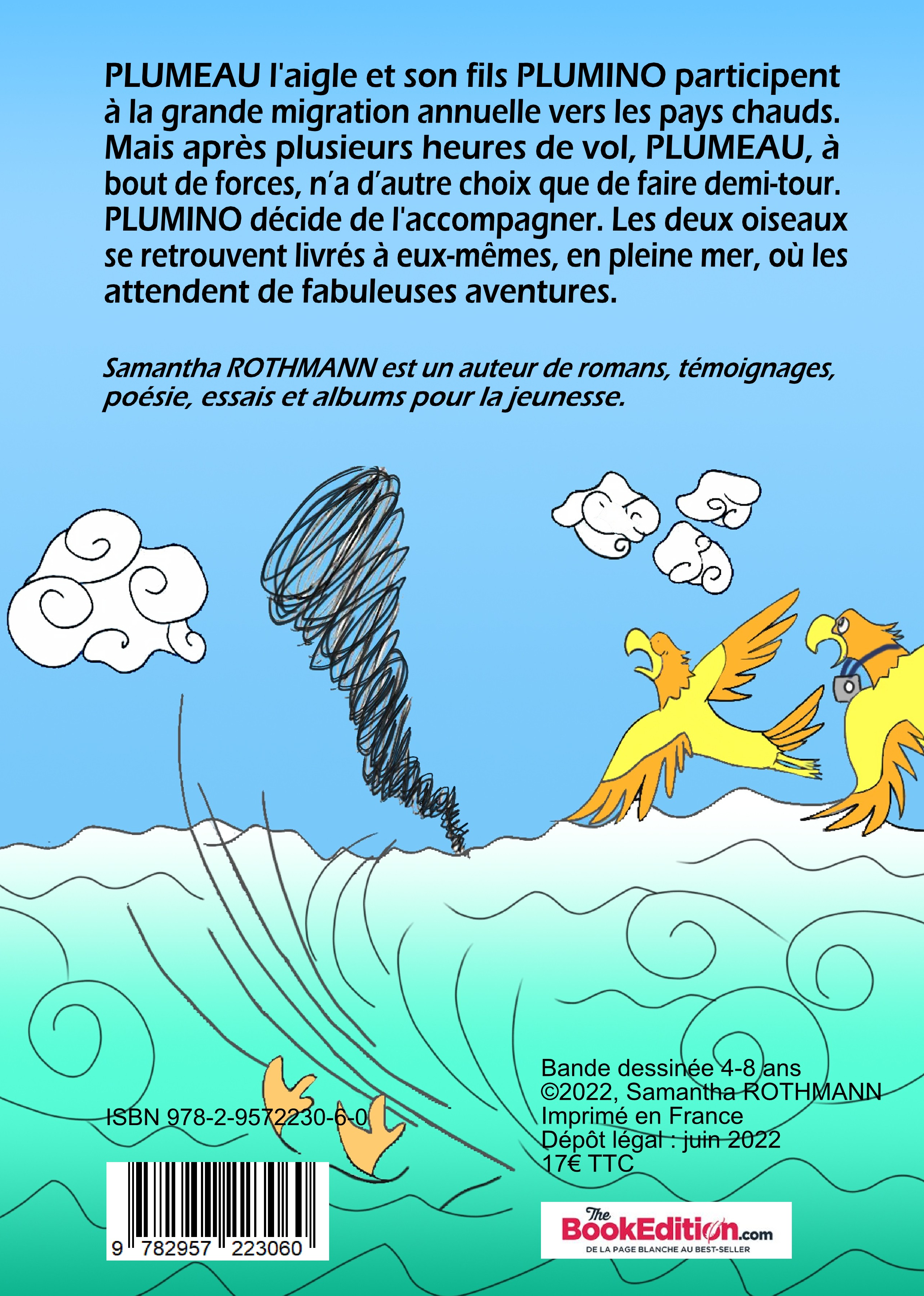 PLUMEAU l'aigle et son fils PLUMINO participent à la grande migration annuelle vers les pays chauds. Mais après plusieurs heures de vol, PLUMEAU, à bout de forces, n'a d'autre choix que de faire demi-tour. PLUMINO décide de l'accompagner. Les deux oiseaux se retrouvent livrés à eux-mêmes, en pleine mer, où les attendent de fabuleuses aventures.

Samantha ROTHMANN est un auteur de romans, témoignages, poésie, essais et albums pour la jeunesse.

ISBN 978-2-9572230-6-0

9 782957 223060

Bande dessinée 4-8 ans
©2022, Samantha ROTHMANN
Imprimé en France
Dépôt légal : juin 2022
17€ TTC

The BookEdition.com
DE LA PAGE BLANCHE AU BEST-SELLER